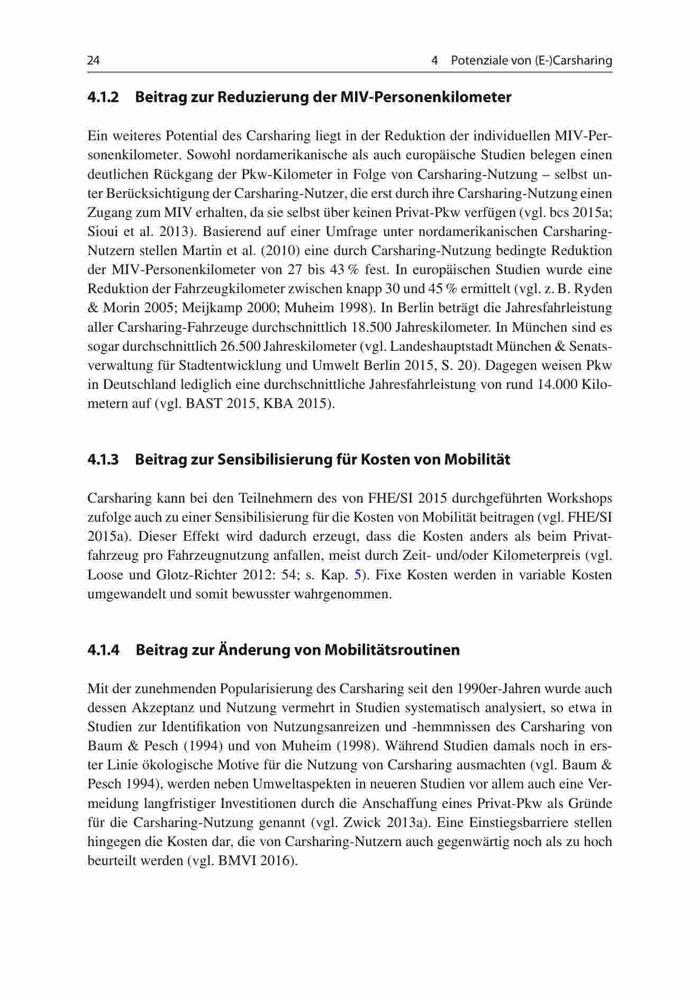 24

4 Potenziale von (E-)Carsharing

4.1.2 Beitrag zur Reduzierung der MIV-Personenkilometer

Ein weiteres Potential des Carsharing liegt in der Reduktion der individuellen MIV-Personenkilometer. Sowohl nordamerikanische als auch europäische Studien belegen einen deutlichen Rückgang der Pkw-Kilometer in Folge von Carsharing-Nutzung – selbst unter Berücksichtigung der Carsharing-Nutzer, die erst durch ihre Carsharing-Nutzung einen Zugang zum MIV erhalten, da sie selbst über keinen Privat-Pkw verfügen (vgl. bcs 2015a; Sioui et al. 2013). Basierend auf einer Umfrage unter nordamerikanischen Carsharing-Nutzern stellen Martin et al. (2010) eine durch Carsharing-Nutzung bedingte Reduktion der MIV-Personenkilometer von 27 bis 43 % fest. In europäischen Studien wurde eine Reduktion der Fahrzeugkilometer zwischen knapp 30 und 45 % ermittelt (vgl. z. B. Ryden & Morin 2005; Meijkamp 2000; Muheim 1998). In Berlin beträgt die Jahresfahrleistung aller Carsharing-Fahrzeuge durchschnittlich 18.500 Jahreskilometer. In München sind es sogar durchschnittlich 26.500 Jahreskilometer (vgl. Landeshauptstadt München & Senatsverwaltung für Stadtentwicklung und Umwelt Berlin 2015, S. 20). Dagegen weisen Pkw in Deutschland lediglich eine durchschnittliche Jahresfahrleistung von rund 14.000 Kilometern auf (vgl. BAST 2015, KBA 2015).

4.1.3 Beitrag zur Sensibilisierung für Kosten von Mobilität

Carsharing kann bei den Teilnehmern des von FHE/SI 2015 durchgeführten Workshops zufolge auch zu einer Sensibilisierung für die Kosten von Mobilität beitragen (vgl. FHE/SI 2015a). Dieser Effekt wird dadurch erzeugt, dass die Kosten anders als beim Privatfahrzeug pro Fahrzeugnutzung anfallen, meist durch Zeit- und/oder Kilometerpreis (vgl. Loose und Glotz-Richter 2012: 54; s. Kap. 5). Fixe Kosten werden in variable Kosten umgewandelt und somit bewusster wahrgenommen.

4.1.4 Beitrag zur Änderung von Mobilitätsroutinen

Mit der zunehmenden Popularisierung des Carsharing seit den 1990er-Jahren wurde auch dessen Akzeptanz und Nutzung vermehrt in Studien systematisch analysiert, so etwa in Studien zur Identifikation von Nutzungsanreizen und -hemmnissen des Carsharing von Baum & Pesch (1994) und von Muheim (1998). Während Studien damals noch in erster Linie ökologische Motive für die Nutzung von Carsharing ausmachten (vgl. Baum & Pesch 1994), werden neben Umweltaspekten in neueren Studien vor allem auch eine Vermeidung langfristiger Investitionen durch die Anschaffung eines Privat-Pkw als Gründe für die Carsharing-Nutzung genannt (vgl. Zwick 2013a). Eine Einstiegsbarriere stellen hingegen die Kosten dar, die von Carsharing-Nutzern auch gegenwärtig noch als zu hoch beurteilt werden (vgl. BMVI 2016).